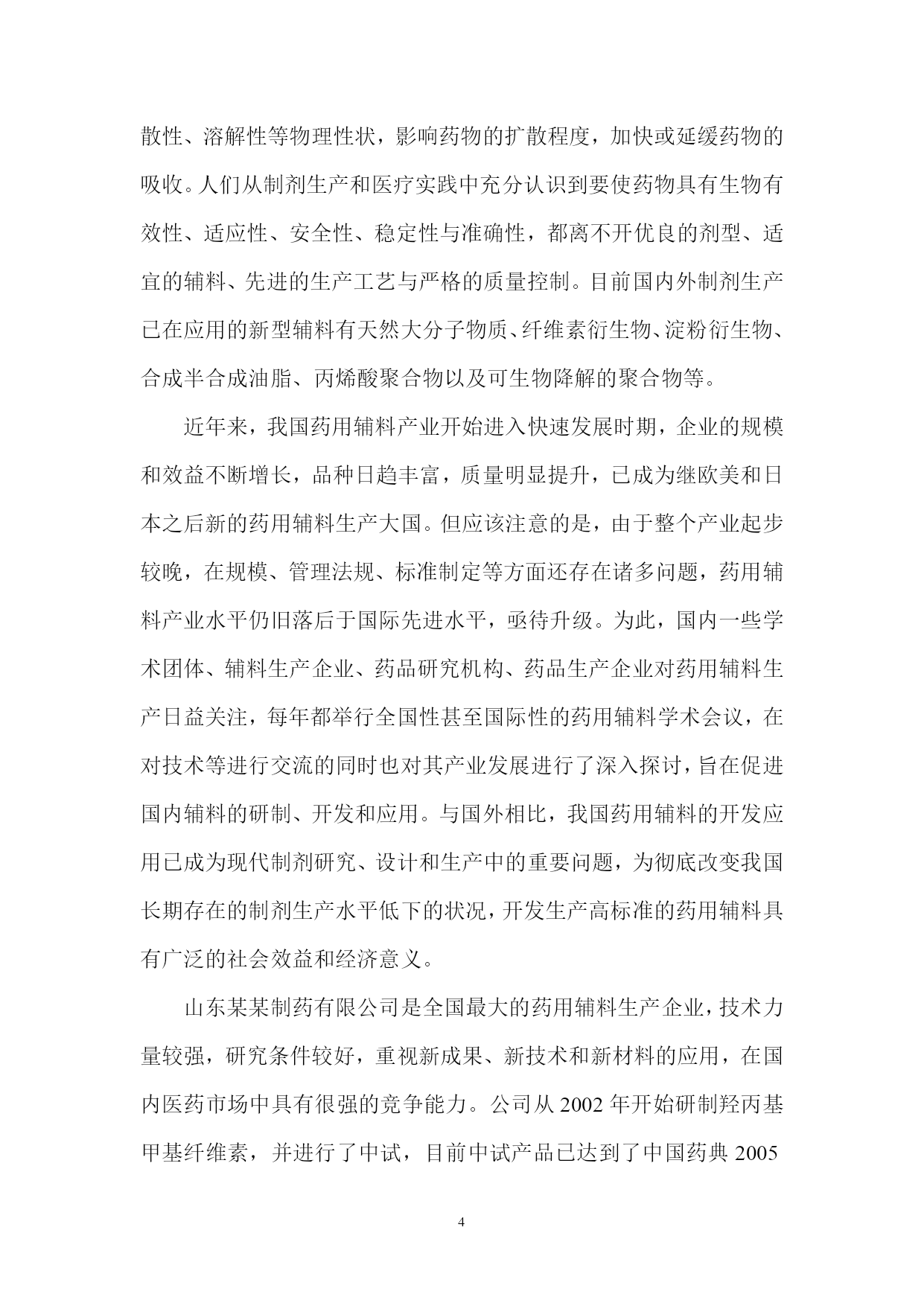 散性、溶解性等物理性状，影响药物的扩散程度，加快或延缓药物的吸收。人们从制剂生产和医疗实践中充分认识到要使药物具有生物有效性、适应性、安全性、稳定性与准确性，都离不开优良的剂型、适宜的辅料、先进的生产工艺与严格的质量控制。目前国内外制剂生产已在应用的新型辅料有天然大分子物质、纤维素衍生物、淀粉衍生物、合成半合成油脂、丙烯酸聚合物以及可生物降解的聚合物等。

近年来，我国药用辅料产业开始进入快速发展时期，企业的规模和效益不断增长，品种日趋丰富，质量明显提升，已成为继欧美和日本之后新的药用辅料生产大国。但应该注意的是，由于整个产业起步较晚，在规模、管理法规、标准制定等方面还存在诸多问题，药用辅料产业水平仍旧落后于国际先进水平，亟待升级。为此，国内一些学术团体、辅料生产企业、药品研究机构、药品生产企业对药用辅料生产日益关注，每年都举行全国性甚至国际性的药用辅料学术会议，在对技术等进行交流的同时也对其产业发展进行了深入探讨，旨在促进国内辅料的研制、开发和应用。与国外相比，我国药用辅料的开发应用已成为现代制剂研究、设计和生产中的重要问题，为彻底改变我国长期存在的制剂生产水平低下的状况，开发生产高标准的药用辅料具有广泛的社会效益和经济意义。

山东某某制药有限公司是全国最大的药用辅料生产企业，技术力量较强，研究条件较好，重视新成果、新技术和新材料的应用，在国内医药市场中具有很强的竞争能力。公司从 2002 年开始研制羟丙基甲基纤维素，并进行了中试，目前中试产品已达到了中国药典 2005

4